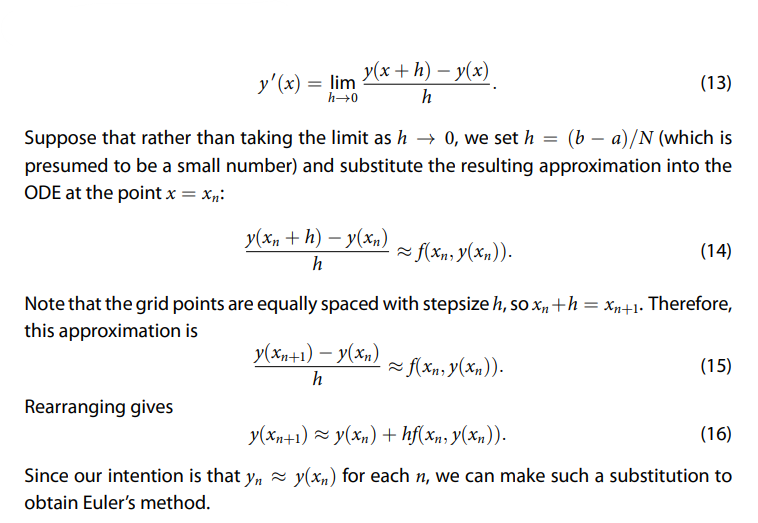 $$y'(x) = \lim_{h \to 0} \frac{y(x+h) - y(x)}{h}. \quad (13)$$

Suppose that rather than taking the limit as $h \to 0$, we set $h = (b-a)/N$ (which is presumed to be a small number) and substitute the resulting approximation into the ODE at the point $x = x_n$:

$$\frac{y(x_n + h) - y(x_n)}{h} \approx f(x_n, y(x_n)). \quad (14)$$

Note that the grid points are equally spaced with stepsize $h$, so $x_n + h = x_{n+1}$. Therefore, this approximation is

$$\frac{y(x_{n+1}) - y(x_n)}{h} \approx f(x_n, y(x_n)). \quad (15)$$

Rearranging gives

$$y(x_{n+1}) \approx y(x_n) + hf(x_n, y(x_n)). \quad (16)$$

Since our intention is that $y_n \approx y(x_n)$ for each $n$, we can make such a substitution to obtain Euler's method.